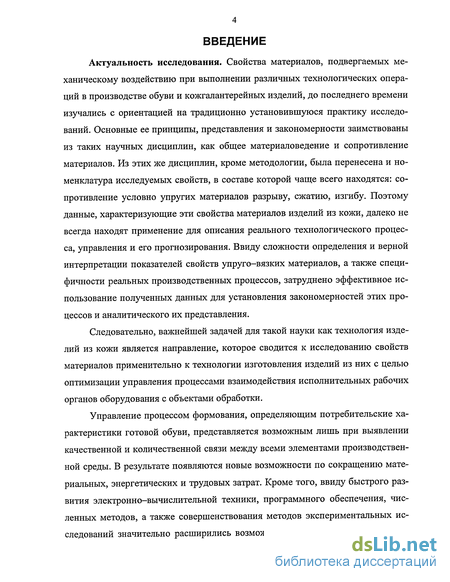 4

ВВЕДЕНИЕ

Актуальность исследования. Свойства материалов, подвергаемых механическому воздействию при выполнении различных технологических операций в производстве обуви и кожгалантерейных изделий, до последнего времени изучались с ориентацией на традиционно установившуюся практику исследований. Основные ее принципы, представления и закономерности заимствованы из таких научных дисциплин, как общее материаловедение и сопротивление материалов. Из этих же дисциплин, кроме методологии, была перенесена и номенклатура исследуемых свойств, в составе которой чаще всего находятся: сопротивление условно упругих материалов разрыву, сжатию, изгибу. Поэтому данные, характеризующие эти свойства материалов изделий из кожи, далеко не всегда находят применение для описания реального технологического процесса, управления и его прогнозирования. Ввиду сложности определения и верной интерпретации показателей свойств упруго–вязких материалов, а также специфичности реальных производственных процессов, затруднено эффективное использование полученных данных для установления закономерностей этих процессов и аналитического их представления.

Следовательно, важнейшей задачей для такой науки как технология изделий из кожи является направление, которое сводится к исследованию свойств материалов применительно к технологии изготовления изделий из них с целью оптимизации управления процессами взаимодействия исполнительных рабочих органов оборудования с объектами обработки.

Управление процессом формования, определяющим потребительские характеристики готовой обуви, представляется возможным лишь при выявлении качественной и количественной связи между всеми элементами производственной среды. В результате появляются новые возможности по сокращению материальных, энергетических и трудовых затрат. Кроме того, ввиду быстрого развития электронно–вычислительной техники, программного обеспечения, численных методов, а также совершенствования методов экспериментальных исследований значительно расширились возмож

dsLib.net
библиотека диссертаций